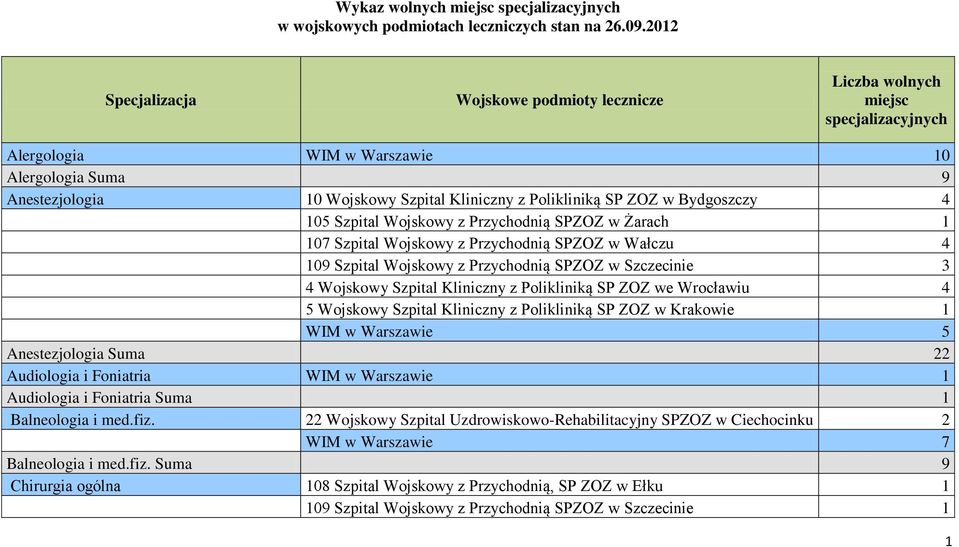 Wykaz wolnych miejsc specjalizacyjnych
w wojskowych podmiotach leczniczych stan na 26.09.2012

| Specjalizacja | Wojskowe podmioty lecznicze | Liczba wolnych miejsc specjalizacyjnych |
|---|---|---|
| Alergologia | WIM w Warszawie | 10 |
| Alergologia Suma | | 9 |
| Anestezjologia | 10 Wojskowy Szpital Kliniczny z Polikliniką SP ZOZ w Bydgoszczy | 4 |
| | 105 Szpital Wojskowy z Przychodnią SPZOZ w Żarach | 1 |
| | 107 Szpital Wojskowy z Przychodnią SPZOZ w Wałczu | 4 |
| | 109 Szpital Wojskowy z Przychodnią SPZOZ w Szczecinie | 3 |
| | 4 Wojskowy Szpital Kliniczny z Polikliniką SP ZOZ we Wrocławiu | 4 |
| | 5 Wojskowy Szpital Kliniczny z Polikliniką SP ZOZ w Krakowie | 1 |
| | WIM w Warszawie | 5 |
| Anestezjologia Suma | | 22 |
| Audiologia i Foniatria | WIM w Warszawie | 1 |
| Audiologia i Foniatria Suma | | 1 |
| Balneologia i med.fiz. | 22 Wojskowy Szpital Uzdrowiskowo-Rehabilitacyjny SPZOZ w Ciechocinku | 2 |
| | WIM w Warszawie | 7 |
| Balneologia i med.fiz. Suma | | 9 |
| Chirurgia ogólna | 108 Szpital Wojskowy z Przychodnią, SP ZOZ w Ełku | 1 |
| | 109 Szpital Wojskowy z Przychodnią SPZOZ w Szczecinie | 1 |

1